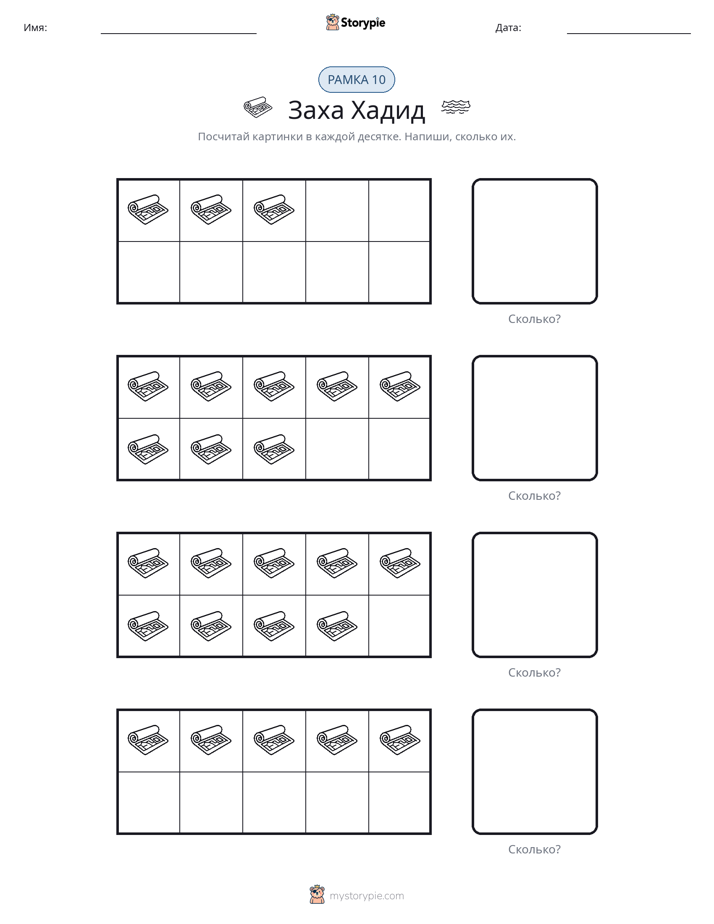 Имя: ____ Storypie Дата: ____

РАМКА 10

Заха Хадид

Посчитай картинки в каждой десятке. Напиши, сколько их.

Сколько?

Сколько?

Сколько?

Сколько?

mystorypie.com